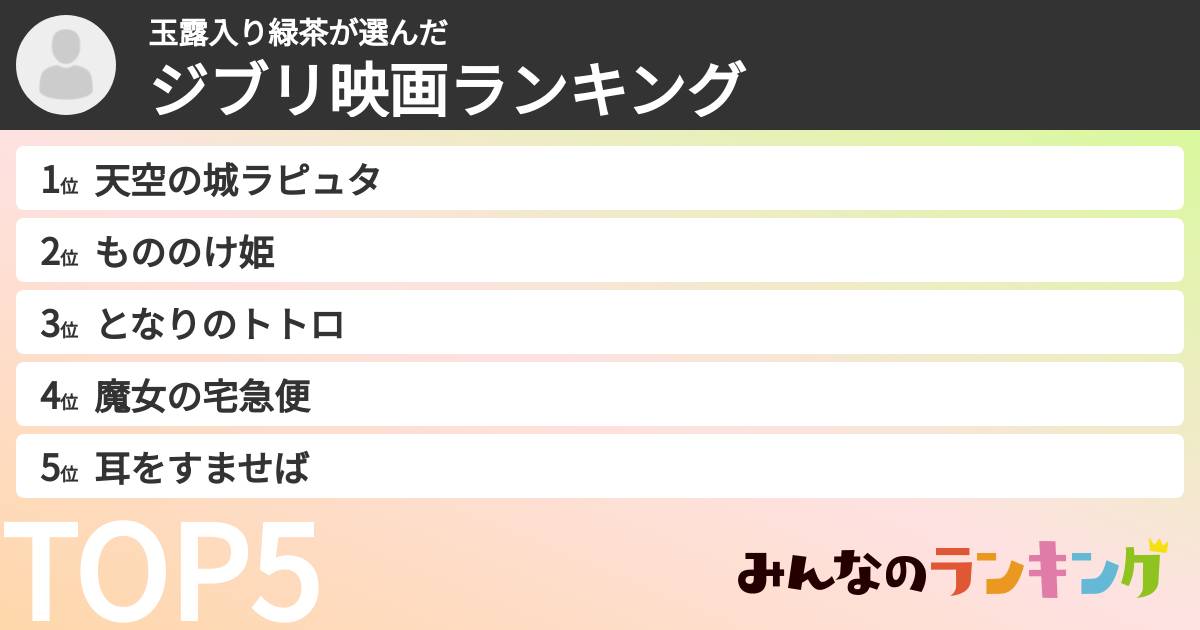 玉露入り緑茶が選んだ
ジブリ映画ランキング

1位 天空の城ラピュタ
2位 もののけ姫
3位 となりのトトロ
4位 魔女の宅急便
5位 耳をすませば

TOP5

みんなのランキング